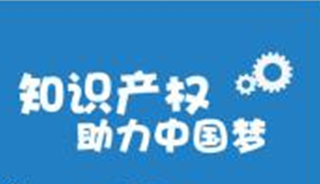 知识产权
助力中国梦